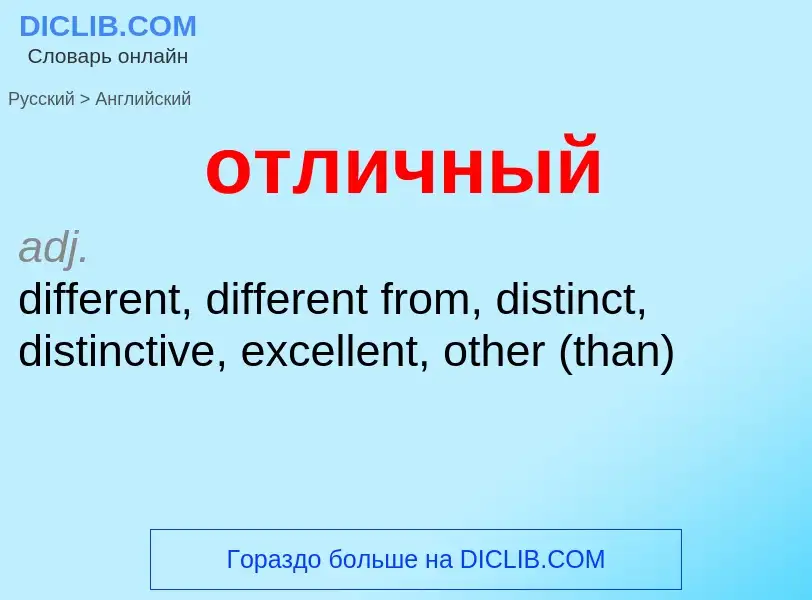 DICLIB.COM
Словарь онлайн

Русский > Английский

отличный

adj.
different, different from, distinct, distinctive, excellent, other (than)

Гораздо больше на DICLIB.COM